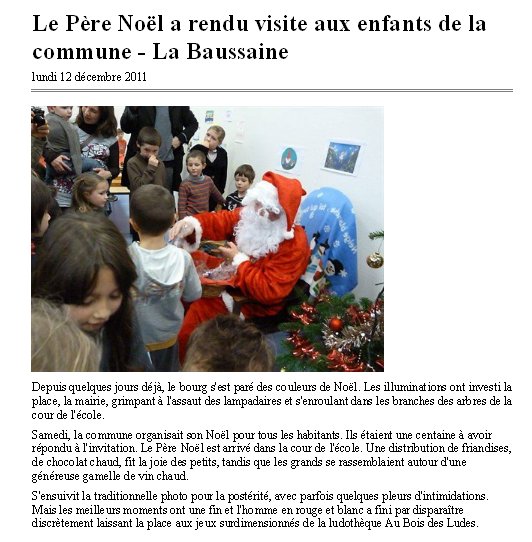 Le Père Noël a rendu visite aux enfants de la commune - La Baussaine

lundi 12 décembre 2011

Depuis quelques jours déjà, le bourg s'est paré des couleurs de Noël. Les illuminations ont investi la place, la mairie, grimpant à l'assaut des lampadaires et s'enroulant dans les branches des arbres de la cour de l'école.

Samedi, la commune organisait son Noël pour tous les habitants. Ils étaient une centaine à avoir répondu à l'invitation. Le Père Noël est arrivé dans la cour de l'école. Une distribution de friandises, de chocolat chaud, fit la joie des petits, tandis que les grands se rassemblaient autour d'une généreuse gamelle de vin chaud.

S'ensuivit la traditionnelle photo pour la postérité, avec parfois quelques pleurs d'intimidations. Mais les meilleurs moments ont une fin et l'homme en rouge et blanc a fini par disparaître discrètement laissant la place aux jeux surdimensionnés de la ludothèque Au Bois des Ludes.